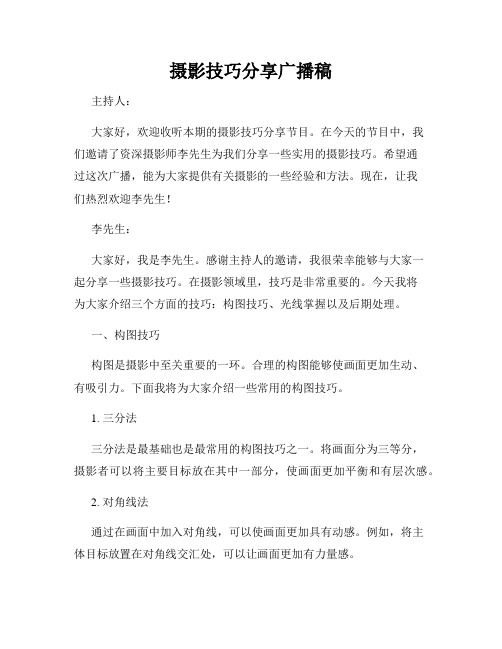 摄影技巧分享广播稿

主持人：

大家好，欢迎收听本期的摄影技巧分享节目。在今天的节目中，我们邀请了资深摄影师李先生为我们分享一些实用的摄影技巧。希望通过这次广播，能为大家提供有关摄影的一些经验和方法。现在，让我们热烈欢迎李先生！

李先生：

大家好，我是李先生。感谢主持人的邀请，我很荣幸能够与大家一起分享一些摄影技巧。在摄影领域里，技巧是非常重要的。今天我将为大家介绍三个方面的技巧：构图技巧、光线掌握以及后期处理。

一、构图技巧

构图是摄影中至关重要的一环。合理的构图能够使画面更加生动、有吸引力。下面我将为大家介绍一些常用的构图技巧。

1. 三分法

三分法是最基础也是最常用的构图技巧之一。将画面分为三等分，摄影者可以将主要目标放在其中一部分，使画面更加平衡和有层次感。

2. 对角线法

通过在画面中加入对角线，可以使画面更加具有动感。例如，将主体目标放置在对角线交汇处，可以让画面更加有力量感。